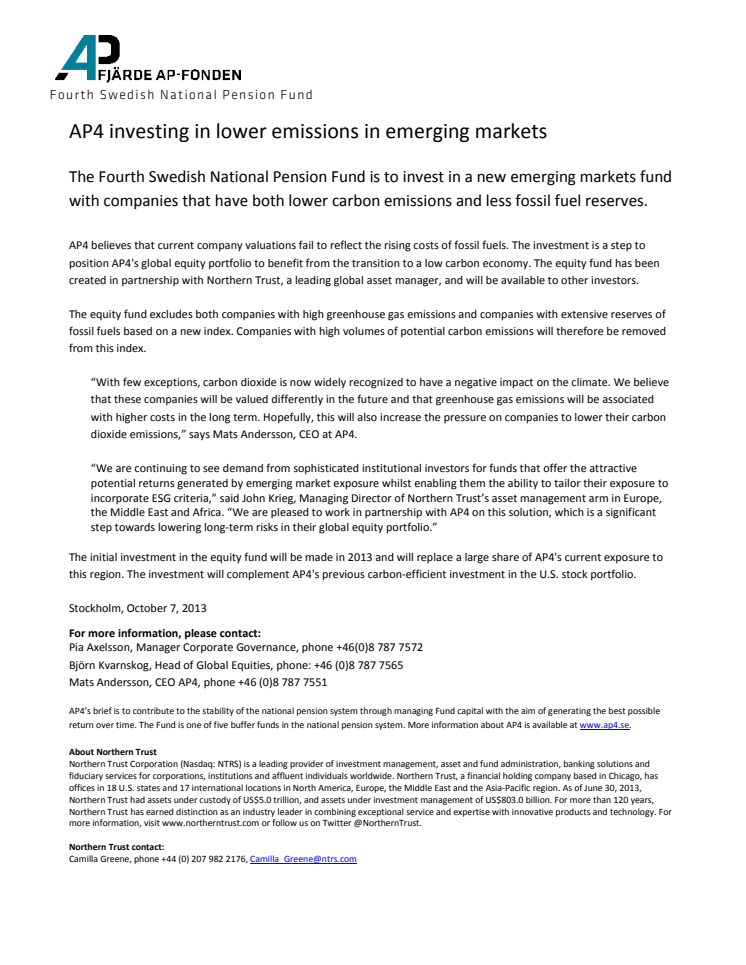 AP
FJÄRDE AP-FONDEN
Fourth Swedish National Pension Fund

AP4 investing in lower emissions in emerging markets

The Fourth Swedish National Pension Fund is to invest in a new emerging markets fund with companies that have both lower carbon emissions and less fossil fuel reserves.

AP4 believes that current company valuations fail to reflect the rising costs of fossil fuels. The investment is a step to position AP4's global equity portfolio to benefit from the transition to a low carbon economy. The equity fund has been created in partnership with Northern Trust, a leading global asset manager, and will be available to other investors.

The equity fund excludes both companies with high greenhouse gas emissions and companies with extensive reserves of fossil fuels based on a new index. Companies with high volumes of potential carbon emissions will therefore be removed from this index.

"With few exceptions, carbon dioxide is now widely recognized to have a negative impact on the climate. We believe that these companies will be valued differently in the future and that greenhouse gas emissions will be associated with higher costs in the long term. Hopefully, this will also increase the pressure on companies to lower their carbon dioxide emissions," says Mats Andersson, CEO at AP4.

"We are continuing to see demand from sophisticated institutional investors for funds that offer the attractive potential returns generated by emerging market exposure whilst enabling them the ability to tailor their exposure to incorporate ESG criteria," said John Krieg, Managing Director of Northern Trust's asset management arm in Europe, the Middle East and Africa. "We are pleased to work in partnership with AP4 on this solution, which is a significant step towards lowering long-term risks in their global equity portfolio."

The initial investment in the equity fund will be made in 2013 and will replace a large share of AP4's current exposure to this region. The investment will complement AP4's previous carbon-efficient investment in the U.S. stock portfolio.

Stockholm, October 7, 2013

For more information, please contact:
Pia Axelsson, Manager Corporate Governance, phone +46(0)8 787 7572
Björn Kvarnskog, Head of Global Equities, phone: +46 (0)8 787 7565
Mats Andersson, CEO AP4, phone +46 (0)8 787 7551

AP4's brief is to contribute to the stability of the national pension system through managing Fund capital with the aim of generating the best possible return over time. The Fund is one of five buffer funds in the national pension system. More information about AP4 is available at www.ap4.se.

About Northern Trust
Northern Trust Corporation (Nasdaq: NTRS) is a leading provider of investment management, asset and fund administration, banking solutions and fiduciary services for corporations, institutions and affluent individuals worldwide. Northern Trust, a financial holding company based in Chicago, has offices in 18 U.S. states and 17 international locations in North America, Europe, the Middle East and the Asia-Pacific region. As of June 30, 2013, Northern Trust had assets under custody of US$5.0 trillion, and assets under investment management of US$803.0 billion. For more than 120 years, Northern Trust has earned distinction as an industry leader in combining exceptional service and expertise with innovative products and technology. For more information, visit www.northerntrust.com or follow us on Twitter @NorthernTrust.

Northern Trust contact:
Camilla Greene, phone +44 (0) 207 982 2176, Camilla_Greene@ntrs.com